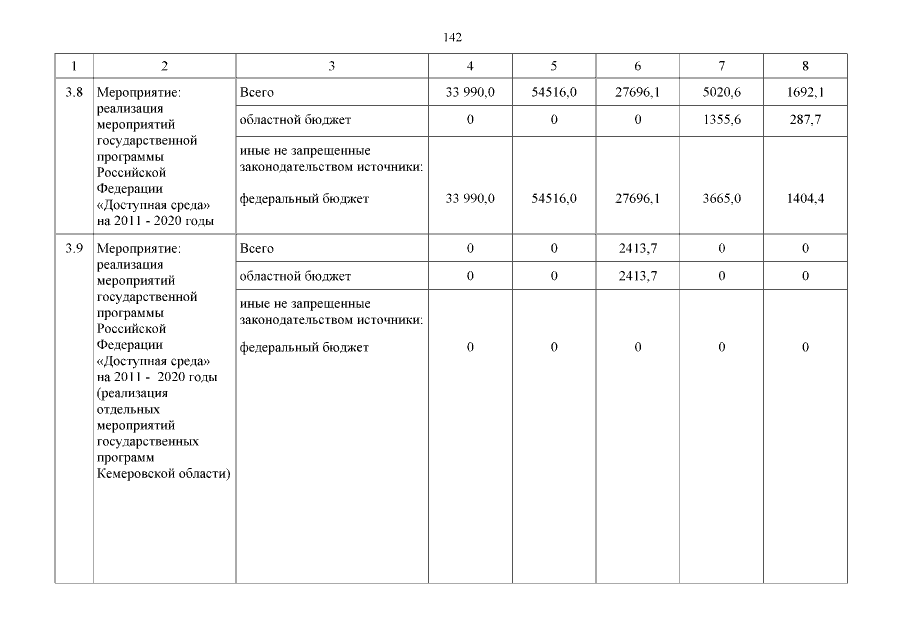 142

| 1 | 2 | 3 | 4 | 5 | 6 | 7 | 8 |
|---|---|---|---|---|---|---|---|
| 3.8 | Мероприятие: реализация мероприятий государственной программы Российской Федерации «Доступная среда» на 2011 - 2020 годы | Всего | 33 990,0 | 54516,0 | 27696,1 | 5020,6 | 1692,1 |
| | | областной бюджет | 0 | 0 | 0 | 1355,6 | 287,7 |
| | | иные не запрещенные законодательством источники: федеральный бюджет | 33 990,0 | 54516,0 | 27696,1 | 3665,0 | 1404,4 |
| 3.9 | Мероприятие: реализация мероприятий государственной программы Российской Федерации «Доступная среда» на 2011 - 2020 годы (реализация отдельных мероприятий государственных программ Кемеровской области) | Всего | 0 | 0 | 2413,7 | 0 | 0 |
| | | областной бюджет | 0 | 0 | 2413,7 | 0 | 0 |
| | | иные не запрещенные законодательством источники: федеральный бюджет | 0 | 0 | 0 | 0 | 0 |